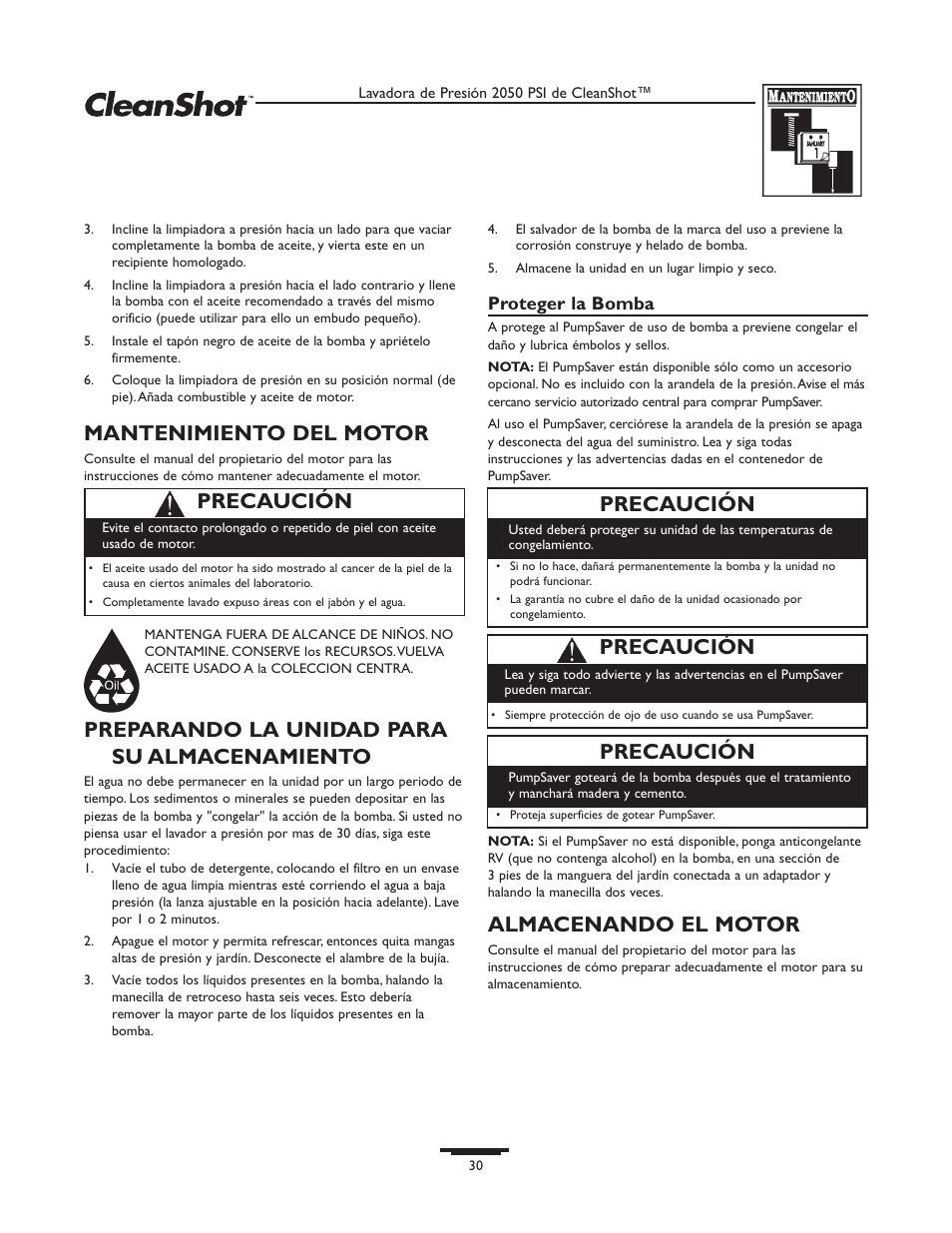 CleanShot™

Lavadora de Presión 2050 PSI de CleanShot™

MANTENIMIENTO

JANUARY 1

3. Incline la limpiadora a presión hacia un lado para que vaciar completamente la bomba de aceite, y vierta este en un recipiente homologado.

4. Incline la limpiadora a presión hacia el lado contrario y llene la bomba con el aceite recomendado a través del mismo orificio (puede utilizar para ello un embudo pequeño).

5. Instale el tapón negro de aceite de la bomba y apriételo firmemente.

6. Coloque la limpiadora de presión en su posición normal (de pie). Añada combustible y aceite de motor.

MANTENIMIENTO DEL MOTOR

Consulte el manual del propietario del motor para las instrucciones de cómo mantener adecuadamente el motor.

PRECAUCIÓN

Evite el contacto prolongado o repetido de piel con aceite usado de motor.

• El aceite usado del motor ha sido mostrado al cancer de la piel de la causa en ciertos animales del laboratorio.
• Completamente lavado expuso áreas con el jabón y el agua.

Oil

MANTENGA FUERA DE ALCANCE DE NIÑOS. NO CONTAMINE. CONSERVE los RECURSOS. VUELVA ACEITE USADO A la COLECCION CENTRA.

PREPARANDO LA UNIDAD PARA SU ALMACENAMIENTO

El agua no debe permanecer en la unidad por un largo periodo de tiempo. Los sedimentos o minerales se pueden depositar en las piezas de la bomba y "congelar" la acción de la bomba. Si usted no piensa usar el lavador a presión por mas de 30 días, siga este procedimiento:

1. Vacíe el tubo de detergente, colocando el filtro en un envase lleno de agua limpia mientras esté corriendo el agua a baja presión (la lanza ajustable en la posición hacia adelante). Lave por 1 o 2 minutos.

2. Apague el motor y permita refrescar, entonces quita mangas altas de presión y jardín. Desconecte el alambre de la bujía.

3. Vacíe todos los líquidos presentes en la bomba, halando la manecilla de retroceso hasta seis veces. Esto debería remover la mayor parte de los líquidos presentes en la bomba.

4. El salvador de la bomba de la marca del uso a previene la corrosión construye y helado de bomba.

5. Almacene la unidad en un lugar limpio y seco.

Proteger la Bomba

A protege al PumpSaver de uso de bomba a previene congelar el daño y lubrica émbolos y sellos.

NOTA: El PumpSaver están disponible sólo como un accesorio opcional. No es incluido con la arandela de la presión. Avise el más cercano servicio autorizado central para comprar PumpSaver.

Al uso el PumpSaver, cerciórese la arandela de la presión se apaga y desconecta del agua del suministro. Lea y siga todas instrucciones y las advertencias dadas en el contenedor de PumpSaver.

PRECAUCIÓN

Usted deberá proteger su unidad de las temperaturas de congelamiento.

• Si no lo hace, dañará permanentemente la bomba y la unidad no podrá funcionar.
• La garantía no cubre el daño de la unidad ocasionado por congelamiento.

PRECAUCIÓN

Lea y siga todo advierte y las advertencias en el PumpSaver pueden marcar.

• Siempre protección de ojo de uso cuando se usa PumpSaver.

PRECAUCIÓN

PumpSaver goteará de la bomba después que el tratamiento y manchará madera y cemento.

• Proteja superficies de gotear PumpSaver.

NOTA: Si el PumpSaver no está disponible, ponga anticongelante RV (que no contenga alcohol) en la bomba, en una sección de 3 pies de la manguera del jardín conectada a un adaptador y halando la manecilla dos veces.

ALMACENANDO EL MOTOR

Consulte el manual del propietario del motor para las instrucciones de cómo preparar adecuadamente el motor para su almacenamiento.

30